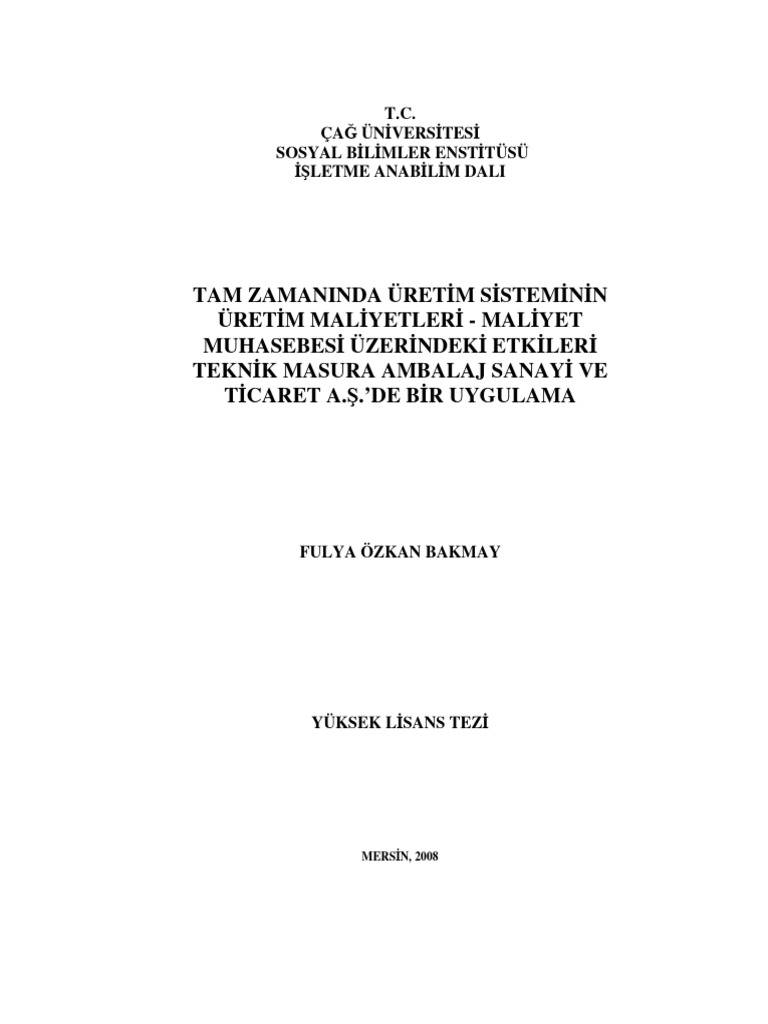 T.C.
ÇAĞ ÜNİVERSİTESİ
SOSYAL BİLİMLER ENSTİTÜSÜ
İŞLETME ANABİLİM DALI

TAM ZAMANINDA ÜRETİM SİSTEMİNİN ÜRETİM MALİYETLERİ - MALİYET MUHASEBESİ ÜZERİNDEKİ ETKİLERİ TEKNİK MASURA AMBALAJ SANAYİ VE TİCARET A.Ş.'DE BİR UYGULAMA

FULYA ÖZKAN BAKMAY

YÜKSEK LİSANS TEZİ

MERSİN, 2008